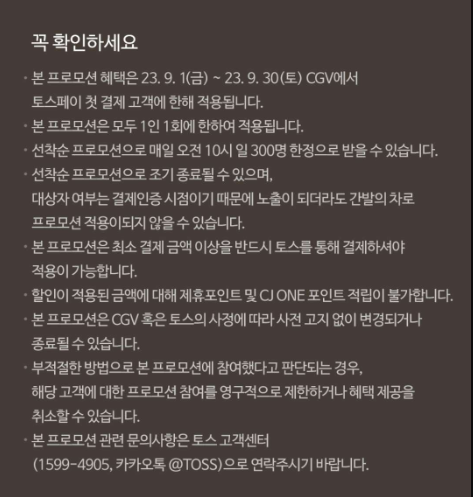 꼭 확인하세요

• 본 프로모션 혜택은 23. 9. 1(금) ~ 23. 9. 30(토) CGV에서 토스페이 첫 결제 고객에 한해 적용됩니다.
• 본 프로모션은 모두 1인 1회에 한하여 적용됩니다.
• 선착순 프로모션으로 매일 오전 10시 일 300명 한정으로 받을 수 있습니다.
• 선착순 프로모션으로 조기 종료될 수 있으며, 대상자 여부는 결제인증 시점이기 때문에 노출이 되더라도 간발의 차로 프로모션 적용이되지 않을 수 있습니다.
• 본 프로모션은 최소 결제 금액 이상을 반드시 토스를 통해 결제하셔야 적용이 가능합니다.
• 할인이 적용된 금액에 대해 제휴포인트 및 CJ ONE 포인트 적립이 불가합니다.
• 본 프로모션은 CGV 혹은 토스의 사정에 따라 사전 고지 없이 변경되거나 종료될 수 있습니다.
• 부적절한 방법으로 본 프로모션에 참여했다고 판단되는 경우, 해당 고객에 대한 프로모션 참여를 영구적으로 제한하거나 혜택 제공을 취소할 수 있습니다.
• 본 프로모션 관련 문의사항은 토스 고객센터 (1599-4905, 카카오톡 @TOSS)으로 연락주시기 바랍니다.